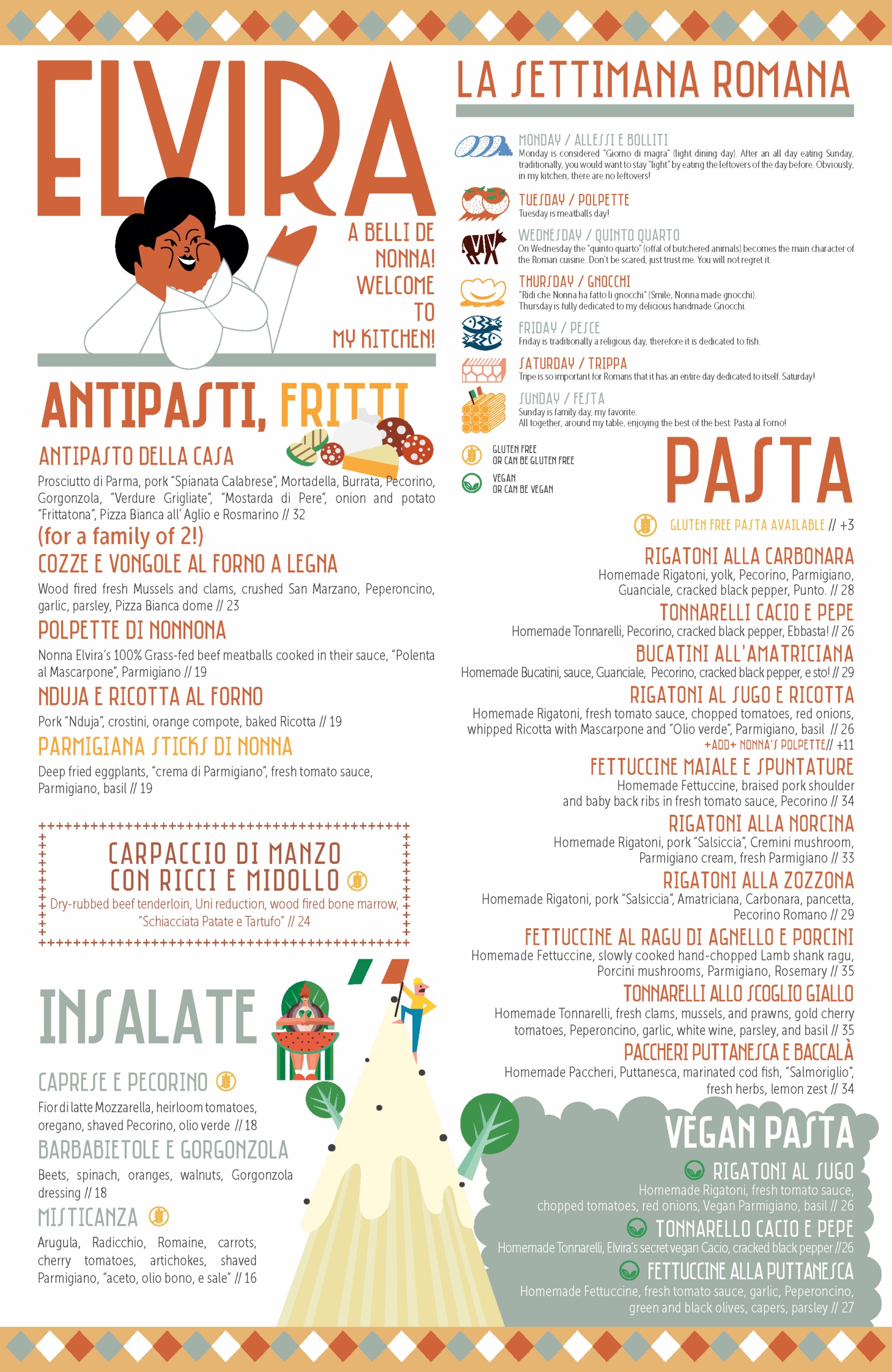 ELVIRA

A BELLI DE NONNA! WELCOME TO MY KITCHEN!

ANTIPASTI, FRITTI

ANTIPASTO DELLA CASA
Prosciutto di Parma, pork "Spianata Calabrese", Mortadella, Burrata, Pecorino, Gorgonzola, "Verdure Grigliate", "Mostarda di Pere", onion and potato "Frittatona", Pizza Bianca all' Aglio e Rosmarino // 32
(for a family of 2!)

COZZE E VONGOLE AL FORNO A LEGNA
Wood fired fresh Mussels and clams, crushed San Marzano, Peperoncino, garlic, parsley, Pizza Bianca dome // 23

POLPETTE DI NONNONA
Nonna Elvira's 100% Grass-fed beef meatballs cooked in their sauce, "Polenta al Mascarpone", Parmigiano // 19

NDUJA E RICOTTA AL FORNO
Pork "Nduja", crostini, orange compote, baked Ricotta // 19

PARMIGIANA STICKS DI NONNA
Deep fried eggplants, "crema di Parmigiano", fresh tomato sauce, Parmigiano, basil // 19

CARPACCIO DI MANZO CON RICCI E MIDOLLO
Dry-rubbed beef tenderloin, Uni reduction, wood fired bone marrow, "Schiacciata Patate e Tartufo" // 24

INSALATE

CAPRESE E PECORINO
Fior di latte Mozzarella, heirloom tomatoes, oregano, shaved Pecorino, olio verde // 18

BARBABIETOLE E GORGONZOLA
Beets, spinach, oranges, walnuts, Gorgonzola dressing // 18

MISTICANZA
Arugula, Radicchio, Romaine, carrots, cherry tomatoes, artichokes, shaved Parmigiano, "aceto, olio bono, e sale" // 16

LA SETTIMANA ROMANA

MONDAY / ALLESSI E BOLLITI
Monday is considered "Giorno di magra" (light dining day). After an all day eating Sunday, traditionally, you would want to stay "light" by eating the leftovers of the day before. Obviously, in my kitchen, there are no leftovers!

TUESDAY / POLPETTE
Tuesday is meatballs day!

WEDNESDAY / QUINTO QUARTO
On Wednesday the "quinto quarto" (offal of butchered animals) becomes the main character of the Roman cuisine. Don't be scared, just trust me. You will not regret it.

THURSDAY / GNOCCHI
"Ridi che Nonna ha fatto li gnocchi" (Smile, Nonna made gnocchi).
Thursday is fully dedicated to my delicious handmade Gnocchi.

FRIDAY / PESCE
Friday is traditionally a religious day, therefore it is dedicated to fish.

SATURDAY / TRIPPA
Tripe is so important for Romans that it has an entire day dedicated to itself. Saturday!

SUNDAY / FESTA
Sunday is family day, my favorite.
All together, around my table, enjoying the best of the best: Pasta al Forno!

GLUTEN FREE OR CAN BE GLUTEN FREE
VEGAN OR CAN BE VEGAN

PASTA

GLUTEN FREE PASTA AVAILABLE // +3

RIGATONI ALLA CARBONARA
Homemade Rigatoni, yolk, Pecorino, Parmigiano, Guanciale, cracked black pepper, Punto. // 28

TONNARELLI CACIO E PEPE
Homemade Tonnarelli, Pecorino, cracked black pepper, Ebbasta! // 26

BUCATINI ALL'AMATRICIANA
Homemade Bucatini, sauce, Guanciale, Pecorino, cracked black pepper, e sto! // 29

RIGATONI AL SUGO E RICOTTA
Homemade Rigatoni, fresh tomato sauce, chopped tomatoes, red onions, whipped Ricotta with Mascarpone and "Olio verde", Parmigiano, basil // 26
+ADD+ NONNA'S POLPETTE// +11

FETTUCCINE MAIALE E SPUNTATURE
Homemade Fettuccine, braised pork shoulder and baby back ribs in fresh tomato sauce, Pecorino // 34

RIGATONI ALLA NORCINA
Homemade Rigatoni, pork "Salsiccia", Cremini mushroom, Parmigiano cream, fresh Parmigiano // 33

RIGATONI ALLA ZOZZONA
Homemade Rigatoni, pork "Salsiccia", Amatriciana, Carbonara, pancetta, Pecorino Romano // 29

FETTUCCINE AL RAGU DI AGNELLO E PORCINI
Homemade Fettuccine, slowly cooked hand-chopped Lamb shank ragu, Porcini mushrooms, Parmigiano, Rosemary // 35

TONNARELLI ALLO SCOGLIO GIALLO
Homemade Tonnarelli, fresh clams, mussels, and prawns, gold cherry tomatoes, Peperoncino, garlic, white wine, parsley, and basil // 35

PACCHERI PUTTANESCA E BACCALÀ
Homemade Paccheri, Puttanesca, marinated cod fish, "Salmoriglio", fresh herbs, lemon zest // 34

VEGAN PASTA

RIGATONI AL SUGO
Homemade Rigatoni, fresh tomato sauce, chopped tomatoes, red onions, Vegan Parmigiano, basil // 26

TONNARELLO CACIO E PEPE
Homemade Tonnarelli, Elvira's secret vegan Cacio, cracked black pepper //26

FETTUCCINE ALLA PUTTANESCA
Homemade Fettuccine, fresh tomato sauce, garlic, Peperoncino, green and black olives, capers, parsley // 27